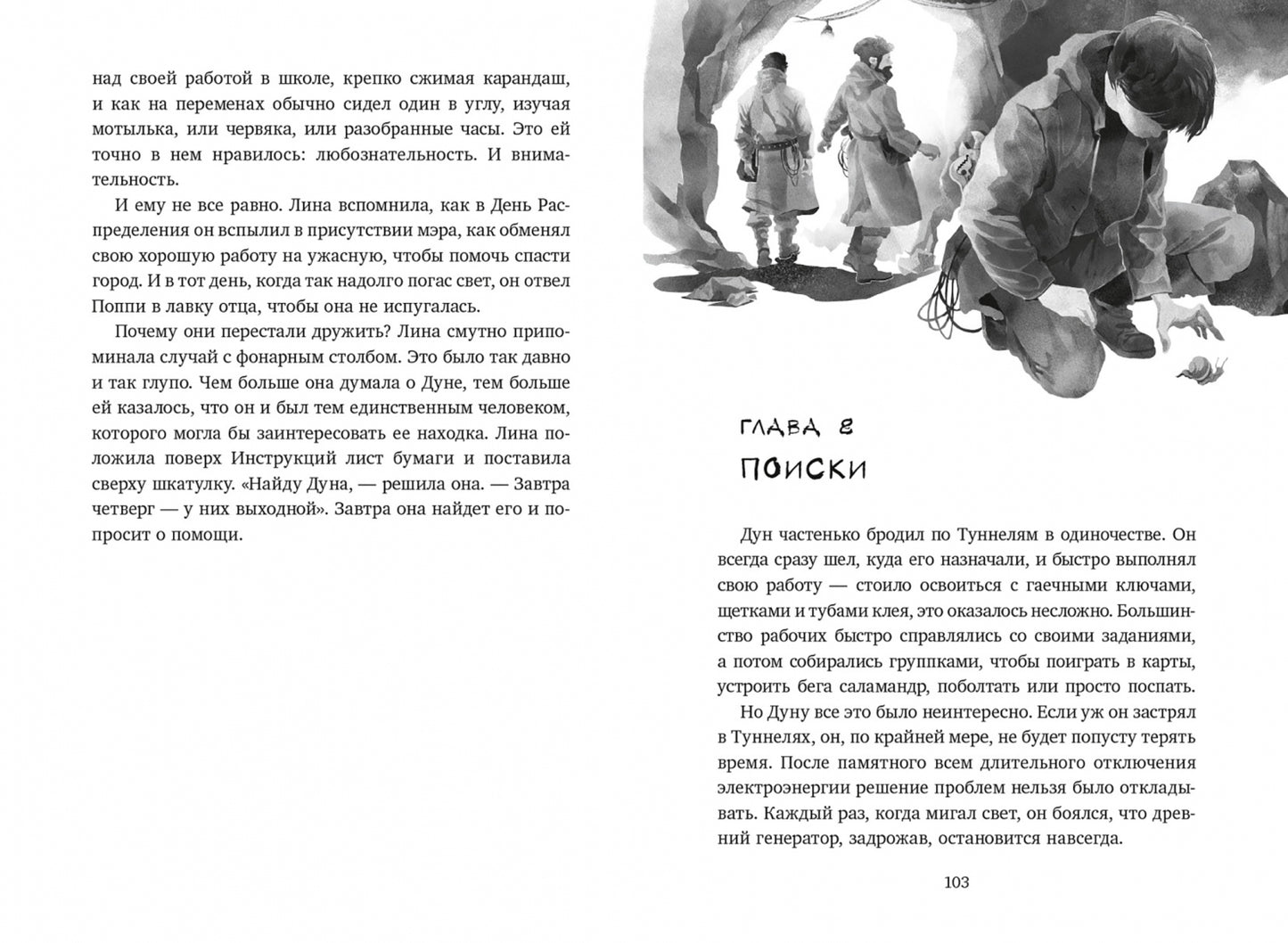 над своей работой в школе, крепко сжимая карандаш, и как на переменах обычно сидел один в углу, изучая мотылька, или червяка, или разобранные часы. Это ей точно в нем нравилось: любознательность. И внимательность.

И ему не все равно. Лина вспомнила, как в День Распределения он вспылил в присутствии мэра, как обменял свою хорошую работу на ужасную, чтобы помочь спасти город. И в тот день, когда так надолго погас свет, он отвел Поппи в лавку отца, чтобы она не испугалась.

Почему они перестали дружить? Лина смутно припоминала случай с фонарным столбом. Это было так давно и так глупо. Чем больше она думала о Дуне, тем больше ей казалось, что он и был тем единственным человеком, которого могла бы заинтересовать ее находка. Лина положила поверх Инструкций лист бумаги и поставила сверху шкатулку. «Найду Дуна, — решила она. — Завтра четверг — у них выходной». Завтра она найдет его и попросит о помощи.

ГЛАВА 8

ПОИСКИ

Дун частенько бродил по Туннелям в одиночестве. Он всегда сразу шел, куда его назначали, и быстро выполнял свою работу — стоило освоиться с гаечными ключами, щетками и тубами клея, это оказалось несложно. Большинство рабочих быстро справлялись со своими заданиями, а потом собирались группками, чтобы поиграть в карты, устроить бега саламандр, поболтать или просто поспать.

Но Дуну все это было неинтересно. Если уж он застрял в Туннелях, он, по крайней мере, не будет попусту терять время. После памятного всем длительного отключения электроэнергии решение проблем нельзя было откладывать. Каждый раз, когда мигал свет, он боялся, что древний генератор, задрожав, остановится навсегда.

103